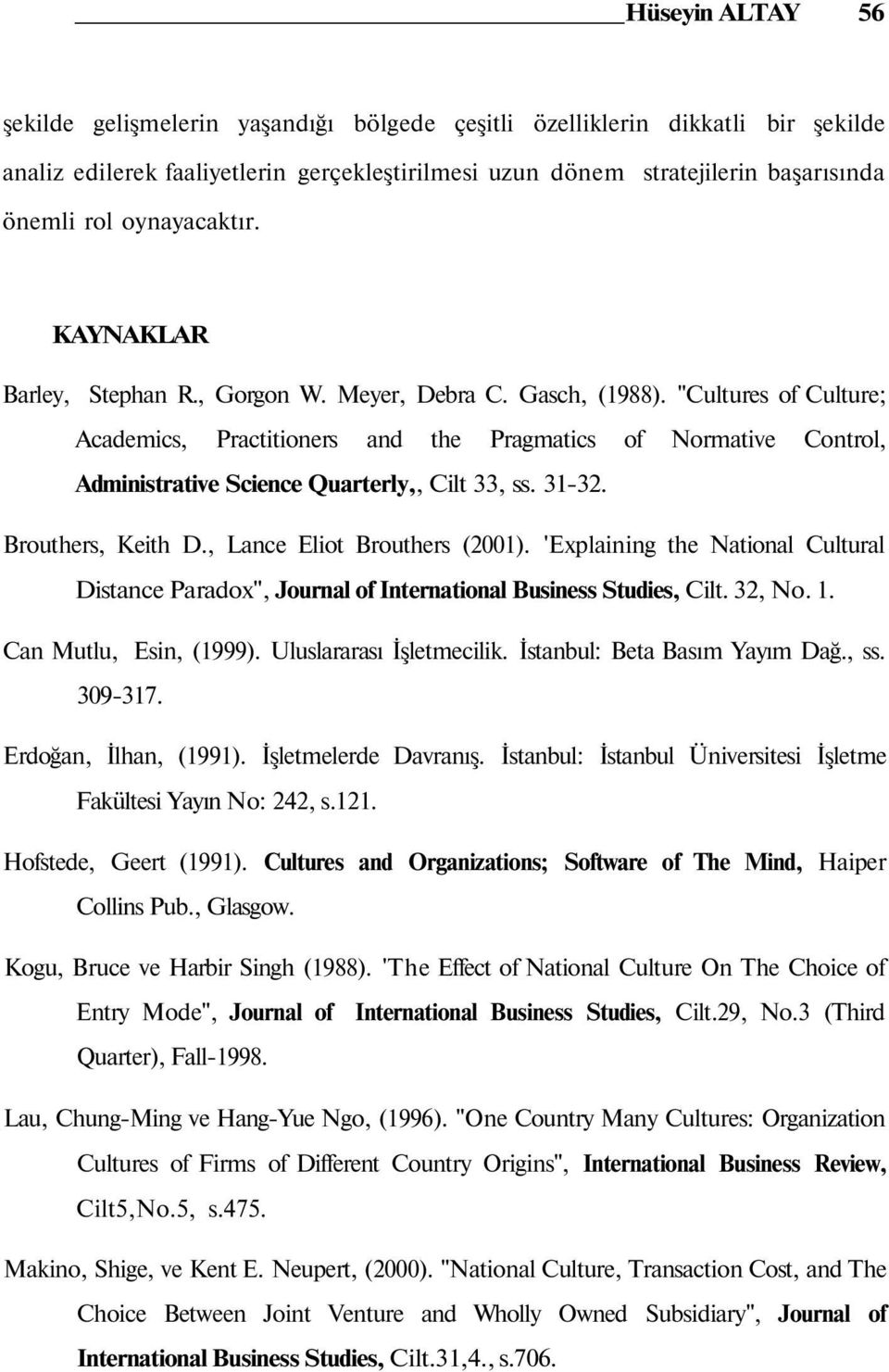 Hüseyin ALTAY 56

şekilde gelişmelerin yaşandığı bölgede çeşitli özelliklerin dikkatli bir şekilde analiz edilerek faaliyetlerin gerçekleştirilmesi uzun dönem stratejilerin başarısında önemli rol oynayacaktır.

KAYNAKLAR

Barley, Stephan R., Gorgon W. Meyer, Debra C. Gasch, (1988). "Cultures of Culture; Academics, Practitioners and the Pragmatics of Normative Control, Administrative Science Quarterly,, Cilt 33, ss. 31-32.

Brouthers, Keith D., Lance Eliot Brouthers (2001). 'Explaining the National Cultural Distance Paradox", Journal of International Business Studies, Cilt. 32, No. 1.

Can Mutlu, Esin, (1999). Uluslararası İşletmecilik. İstanbul: Beta Basım Yayım Dağ., ss. 309-317.

Erdoğan, İlhan, (1991). İşletmelerde Davranış. İstanbul: İstanbul Üniversitesi İşletme Fakültesi Yayın No: 242, s.121.

Hofstede, Geert (1991). Cultures and Organizations; Software of The Mind, Haiper Collins Pub., Glasgow.

Kogu, Bruce ve Harbir Singh (1988). 'The Effect of National Culture On The Choice of Entry Mode", Journal of International Business Studies, Cilt.29, No.3 (Third Quarter), Fall-1998.

Lau, Chung-Ming ve Hang-Yue Ngo, (1996). "One Country Many Cultures: Organization Cultures of Firms of Different Country Origins", International Business Review, Cilt5,No.5, s.475.

Makino, Shige, ve Kent E. Neupert, (2000). "National Culture, Transaction Cost, and The Choice Between Joint Venture and Wholly Owned Subsidiary", Journal of International Business Studies, Cilt.31,4., s.706.